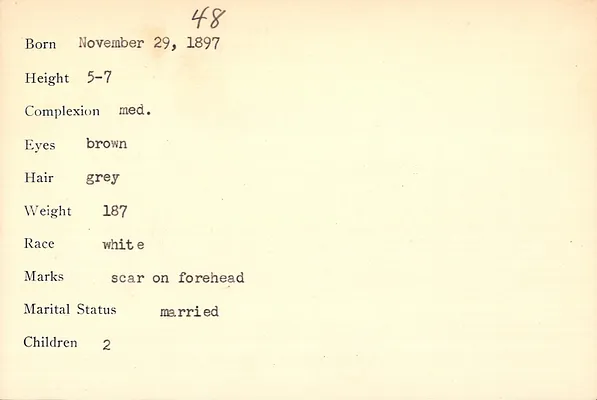 48

Born November 29, 1897

Height 5-7

Complexion med.

Eyes brown

Hair grey

Weight 187

Race white

Marks scar on forehead

Marital Status married

Children 2